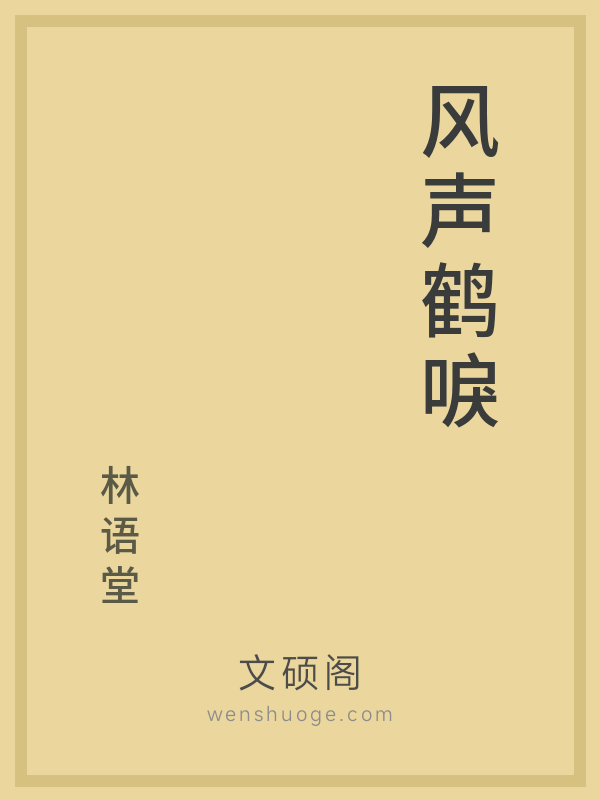 风声鹤唳

林语堂

文硕阁

wenshuoge.com